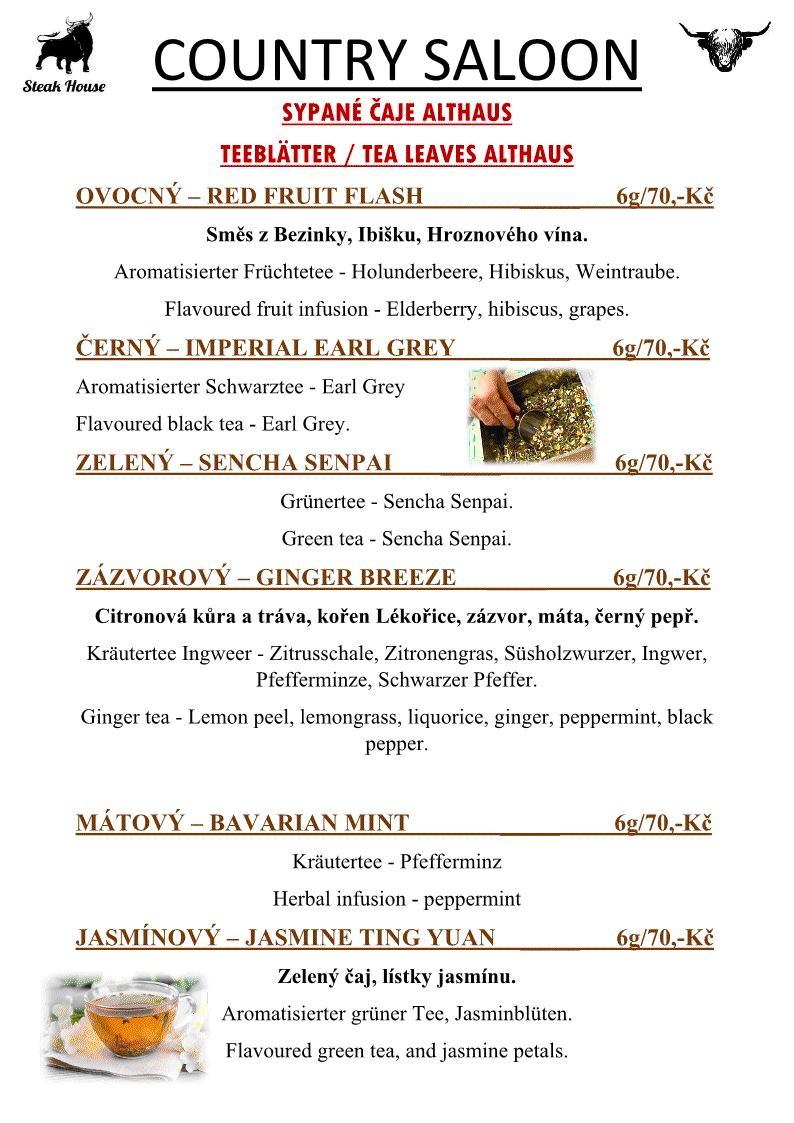 Steak House

COUNTRY SALOON

SYPANÉ ČAJE ALTHAUS

TEEBLÄTTER / TEA LEAVES ALTHAUS

OVOCNÝ – RED FRUIT FLASH 6g/70,-Kč

Směs z Bezinky, Ibišku, Hroznového vína.

Aromatisierter Früchtetee - Holunderbeere, Hibiskus, Weintraube.

Flavoured fruit infusion - Elderberry, hibiscus, grapes.

ČERNÝ – IMPERIAL EARL GREY 6g/70,-Kč

Aromatisierter Schwarztee - Earl Grey

Flavoured black tea - Earl Grey.

ZELENÝ – SENCHA SENPAI 6g/70,-Kč

Grünertee - Sencha Senpai.

Green tea - Sencha Senpai.

ZÁZVOROVÝ – GINGER BREEZE 6g/70,-Kč

Citronová kůra a tráva, kořen Lékořice, zázvor, máta, černý pepř.

Kräutertee Ingweer - Zitrusschale, Zitronengras, Süsholzwurzer, Ingwer, Pfefferminze, Schwarzer Pfeffer.

Ginger tea - Lemon peel, lemongrass, liquorice, ginger, peppermint, black pepper.

MÁTOVÝ – BAVARIAN MINT 6g/70,-Kč

Kräutertee - Pfefferminz

Herbal infusion - peppermint

JASMÍNOVÝ – JASMINE TING YUAN 6g/70,-Kč

Zelený čaj, lístky jasmínu.

Aromatisierter grüner Tee, Jasminblüten.

Flavoured green tea, and jasmine petals.